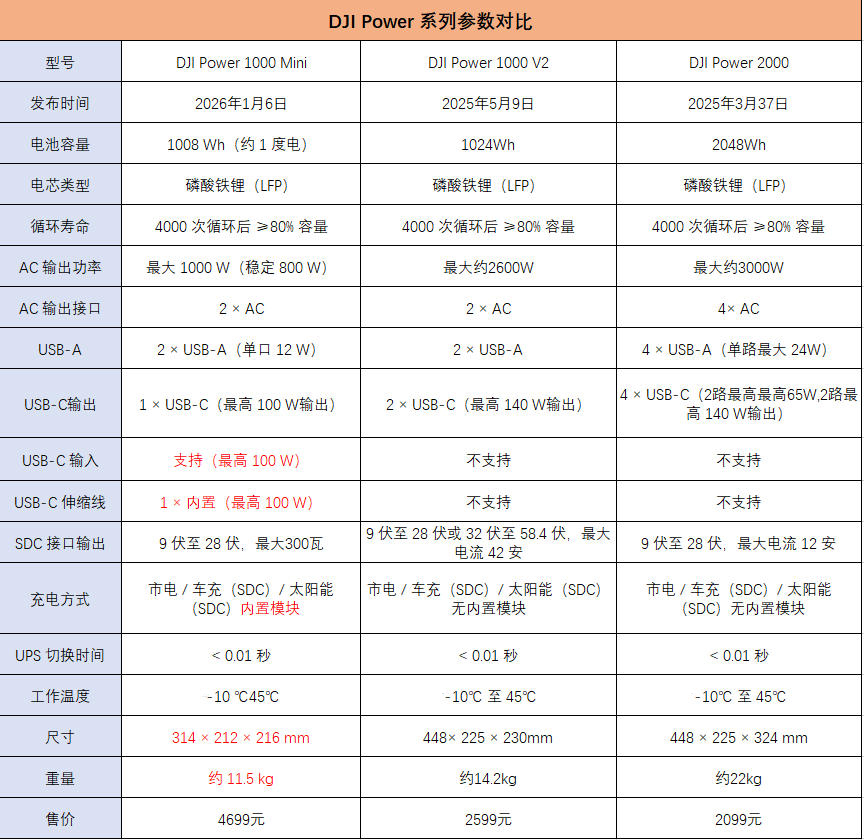 DJI Power 系列参数对比

| 型号 | DJI Power 1000 Mini | DJI Power 1000 V2 | DJI Power 2000 |
|---|---|---|---|
| 发布时间 | 2026年1月6日 | 2025年5月9日 | 2025年3月37日 |
| 电池容量 | 1008 Wh（约 1 度电） | 1024Wh | 2048Wh |
| 电芯类型 | 磷酸铁锂（LFP） | 磷酸铁锂（LFP） | 磷酸铁锂（LFP） |
| 循环寿命 | 4000 次循环后 ≥80% 容量 | 4000 次循环后 ≥80% 容量 | 4000 次循环后 ≥80% 容量 |
| AC 输出功率 | 最大 1000 W（稳定 800 W） | 最大约2600W | 最大约3000W |
| AC 输出接口 | 2 × AC | 2 × AC | 4× AC |
| USB-A | 2 × USB-A（单口 12 W） | 2 × USB-A | 4 × USB-A（单路最大 24W） |
| USB-C输出 | 1 × USB-C（最高 100 W输出） | 2 × USB-C（最高 140 W输出） | 4 × USB-C（2路最高最高65W,2路最高 140 W输出） |
| USB-C 输入 | 支持（最高 100 W） | 不支持 | 不支持 |
| USB-C 伸缩线 | 1 × 内置（最高 100 W） | 不支持 | 不支持 |
| SDC 接口输出 | 9 伏至 28 伏，最大300瓦 | 9 伏至 28 伏或 32 伏至 58.4 伏，最大电流 42 安 | 9 伏至 28 伏，最大电流 12 安 |
| 充电方式 | 市电 / 车充（SDC）/ 太阳能（SDC）内置模块 | 市电 / 车充（SDC）/ 太阳能（SDC）无内置模块 | 市电 / 车充（SDC）/ 太阳能（SDC）无内置模块 |
| UPS 切换时间 | < 0.01 秒 | < 0.01 秒 | < 0.01 秒 |
| 工作温度 | -10 ℃45℃ | -10℃ 至 45℃ | -10℃ 至 45℃ |
| 尺寸 | 314 × 212 × 216 mm | 448× 225 × 230mm | 448 × 225 × 324 mm |
| 重量 | 约 11.5 kg | 约14.2kg | 约22kg |
| 售价 | 4699元 | 2599元 | 2099元 |